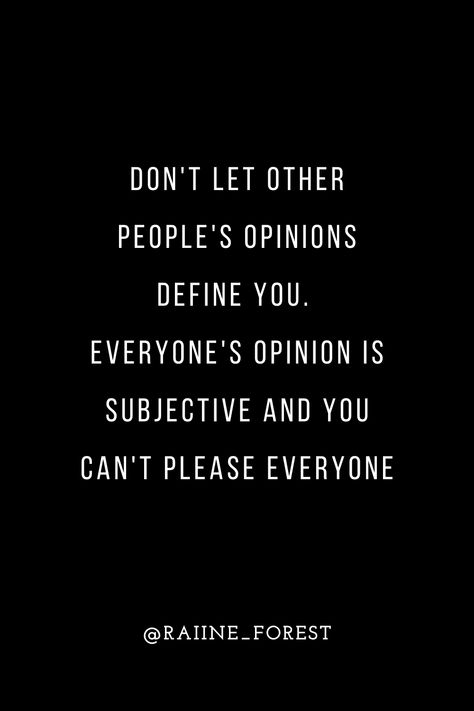 DON'T LET OTHER PEOPLE'S OPINIONS DEFINE YOU. EVERYONE'S OPINION IS SUBJECTIVE AND YOU CAN'T PLEASE EVERYONE

@RAIINE_FOREST